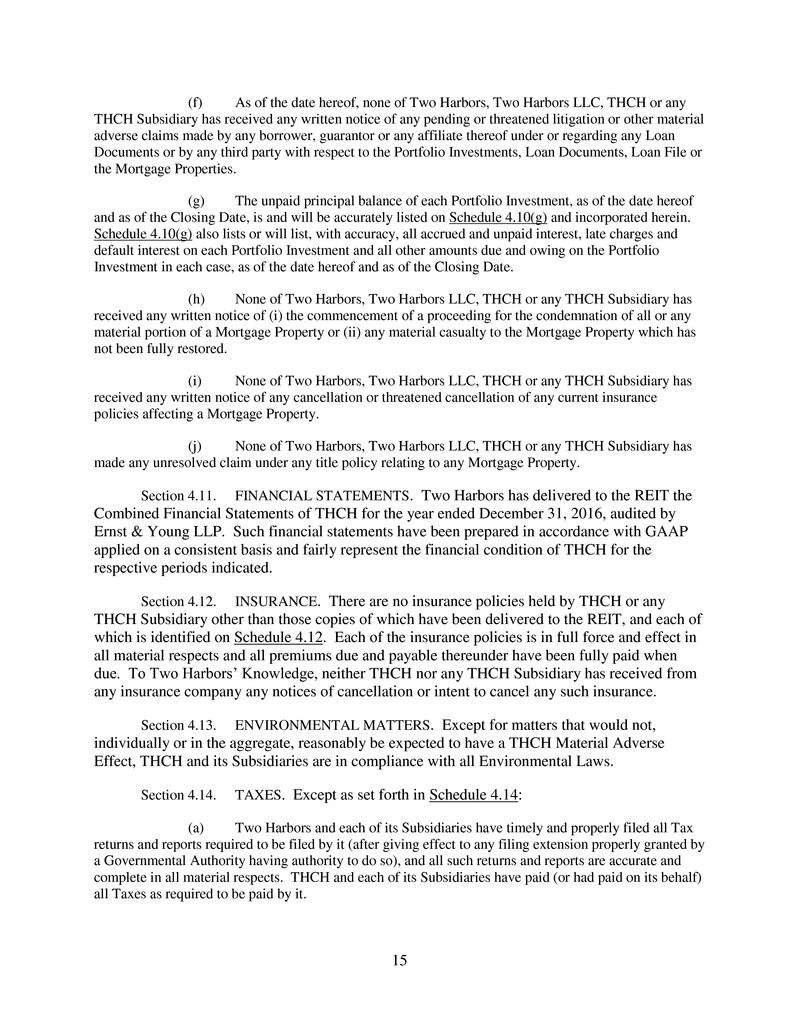 (f) As of the date hereof, none of Two Harbors, Two Harbors LLC, THCH or any THCH Subsidiary has received any written notice of any pending or threatened litigation or other material adverse claims made by any borrower, guarantor or any affiliate thereof under or regarding any Loan Documents or by any third party with respect to the Portfolio Investments, Loan Documents, Loan File or the Mortgage Properties.

(g) The unpaid principal balance of each Portfolio Investment, as of the date hereof and as of the Closing Date, is and will be accurately listed on Schedule 4.10(g) and incorporated herein. Schedule 4.10(g) also lists or will list, with accuracy, all accrued and unpaid interest, late charges and default interest on each Portfolio Investment and all other amounts due and owing on the Portfolio Investment in each case, as of the date hereof and as of the Closing Date.

(h) None of Two Harbors, Two Harbors LLC, THCH or any THCH Subsidiary has received any written notice of (i) the commencement of a proceeding for the condemnation of all or any material portion of a Mortgage Property or (ii) any material casualty to the Mortgage Property which has not been fully restored.

(i) None of Two Harbors, Two Harbors LLC, THCH or any THCH Subsidiary has received any written notice of any cancellation or threatened cancellation of any current insurance policies affecting a Mortgage Property.

(j) None of Two Harbors, Two Harbors LLC, THCH or any THCH Subsidiary has made any unresolved claim under any title policy relating to any Mortgage Property.

Section 4.11. FINANCIAL STATEMENTS. Two Harbors has delivered to the REIT the Combined Financial Statements of THCH for the year ended December 31, 2016, audited by Ernst & Young LLP. Such financial statements have been prepared in accordance with GAAP applied on a consistent basis and fairly represent the financial condition of THCH for the respective periods indicated.

Section 4.12. INSURANCE. There are no insurance policies held by THCH or any THCH Subsidiary other than those copies of which have been delivered to the REIT, and each of which is identified on Schedule 4.12. Each of the insurance policies is in full force and effect in all material respects and all premiums due and payable thereunder have been fully paid when due. To Two Harbors' Knowledge, neither THCH nor any THCH Subsidiary has received from any insurance company any notices of cancellation or intent to cancel any such insurance.

Section 4.13. ENVIRONMENTAL MATTERS. Except for matters that would not, individually or in the aggregate, reasonably be expected to have a THCH Material Adverse Effect, THCH and its Subsidiaries are in compliance with all Environmental Laws.

Section 4.14. TAXES. Except as set forth in Schedule 4.14:

(a) Two Harbors and each of its Subsidiaries have timely and properly filed all Tax returns and reports required to be filed by it (after giving effect to any filing extension properly granted by a Governmental Authority having authority to do so), and all such returns and reports are accurate and complete in all material respects. THCH and each of its Subsidiaries have paid (or had paid on its behalf) all Taxes as required to be paid by it.

15